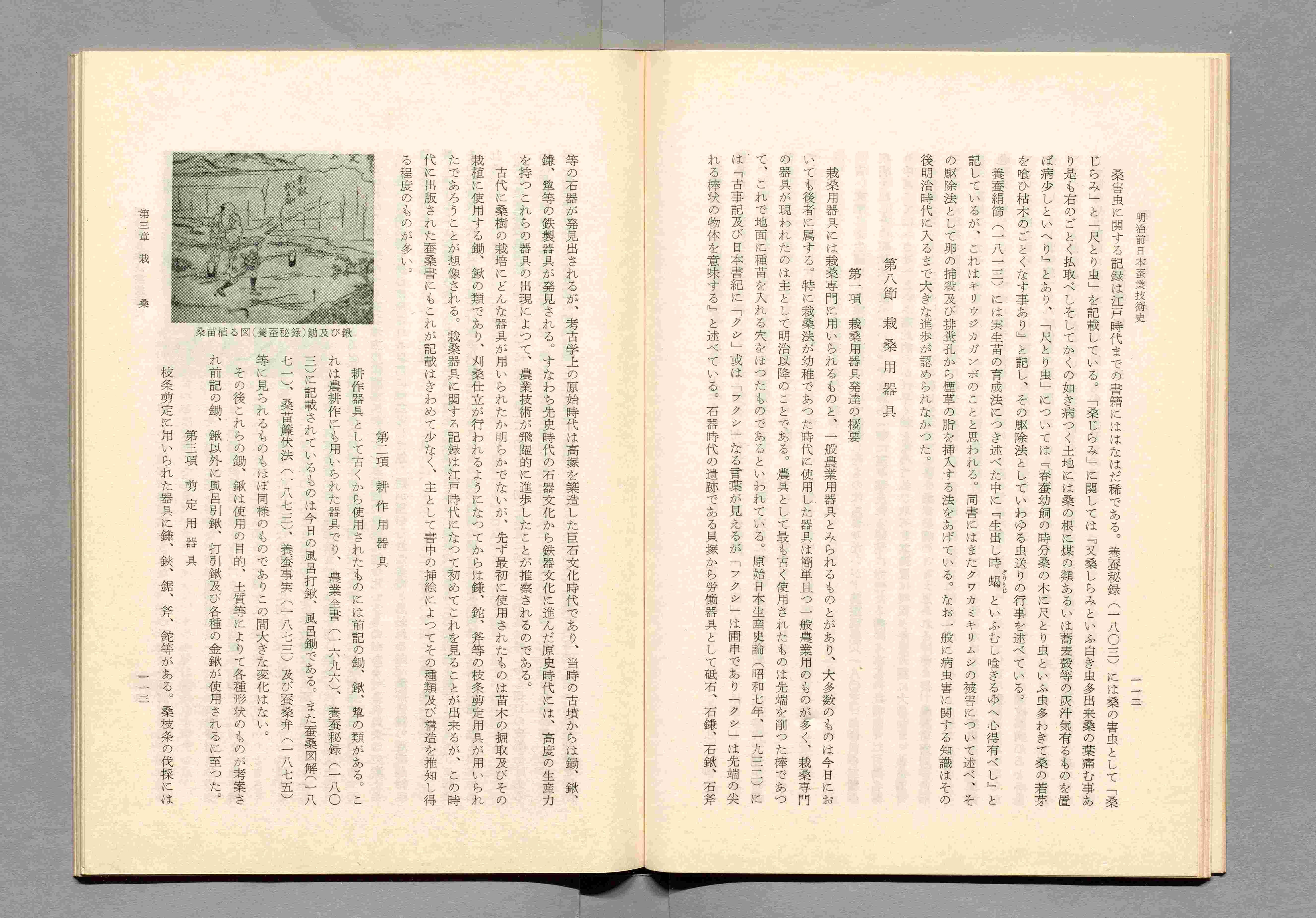 明治前日本蚕業技術史

一一二

桑害虫に関する記録は江戸時代までの書籍にははなはだ稀である。養蚕秘録（一八〇三）には桑の害虫として「桑じらみ」と「尺とり虫」を記載している。「桑じらみ」に関しては『又桑しらみといふ白き虫多出来桑の葉痛む事あり是も右のごとく払取べしそしてかくの如き病つく土地には桑の根に煤の類あるいは蕎麦殻等の灰汁気有るものを置ば病少しといへり』とあり、「尺とり虫」については『春蚕幼飼の時分桑の木に尺とり虫といふ虫多わきて桑の若芽を喰ひ枯木のごとくなす事あり』と記し、その駆除法としていわゆる虫送りの行事を述べている。

養蚕絹篩（一八一三）には実生苗の育成法につき述べた中に『生出し時蝎といふむし喰きるゆへ心得有べし』と記しているが、これはキリウジガガンボのことと思われる。同書にはまたクワカミキリムシの被害について述べ、その駆除法として卵の捕殺及び排糞孔から煙草の脂を挿入する法をあげている。なお一般に病虫害に関する知識はその後明治時代に入るまで大きな進歩が認められなかつた。

第八節　栽桑用器具

第一項　栽桑用器具発達の概要

栽桑用器具には栽桑専門に用いられるものと、一般農業用器具とみられるものとがあり、大多数のものは今日においても後者に属する。特に栽桑法が幼稚であつた時代に使用した器具は簡単且つ一般農業用のものが多く、栽桑専門の器具が現われたのは主として明治以降のことである。農具として最も古く使用されたものは先端を削つた棒であつて、これで地面に種苗を入れる穴をほつたものであるといわれている。原始日本生産史論（昭和七年、一九三二）には『古事記及び日本書紀に「クシ」或は「フクシ」なる言葉が見えるが「フクシ」は圃串であり「クシ」は先端の尖れる棒状の物体を意味する』と述べている。石器時代の遺跡である貝塚から労働器具として砥石、石鎌、石鍬、石斧等の石器が発見出されるが、考古学上の原始時代は高塚を築造した巨石文化時代であり、当時の古墳からは鋤、鍬、鎌、犂等の鉄製器具が発見される。すなわち先史時代の石器文化から鉄器文化に進んだ原史時代には、高度の生産力を持つこれらの器具の出現によつて、農業技術が飛躍的に進歩したことが推察されるのである。

古代に桑樹の栽培にどんな器具が用いられたか明らかでないが、先ず最初に使用されたものは苗木の掘取及びその栽植に使用する鋤、鍬の類であり、刈桑仕立が行われるようになつてからは鎌、鉈、斧等の枝条剪定用具が用いられたであろうことが想像される。栽桑器具に関する記録は江戸時代になつて初めてこれを見ることが出来るが、この時代に出版された蚕桑書にもこれが記載はきわめて少なく、主として書中の挿絵によつてその種類及び構造を推知し得る程度のものが多い。

桑苗植る図（養蚕秘録）鋤及び鍬

第二項　耕作用器具

耕作器具として古くから使用されたものには前記の鋤、鍬、犂の類がある。これは農耕作にも用いられた器具でり、農業全書（一六九六）、養蚕秘録（一八〇三）に記載されているものは今日の風呂打鍬、風呂鋤である。また蚕桑図解（一八七一）、桑苗簾伏法（一八七三）、養蚕事実（一八七三）及び蚕桑弁（一八七五）等に見られるものもほぼ同様のものでありこの間大きな変化はない。

その後これらの鋤、鍬は使用の目的、土質等により各種形状のものが考案され前記の鋤、鍬以外に風呂引鍬、打引鍬及び各種の金鍬が使用されるに至つた。

第三項　剪定用器具

枝条剪定に用いられた器具に鎌、鋏、鋸、斧、鉈等がある。桑枝条の伐採には

第三章　栽　桑

一一三